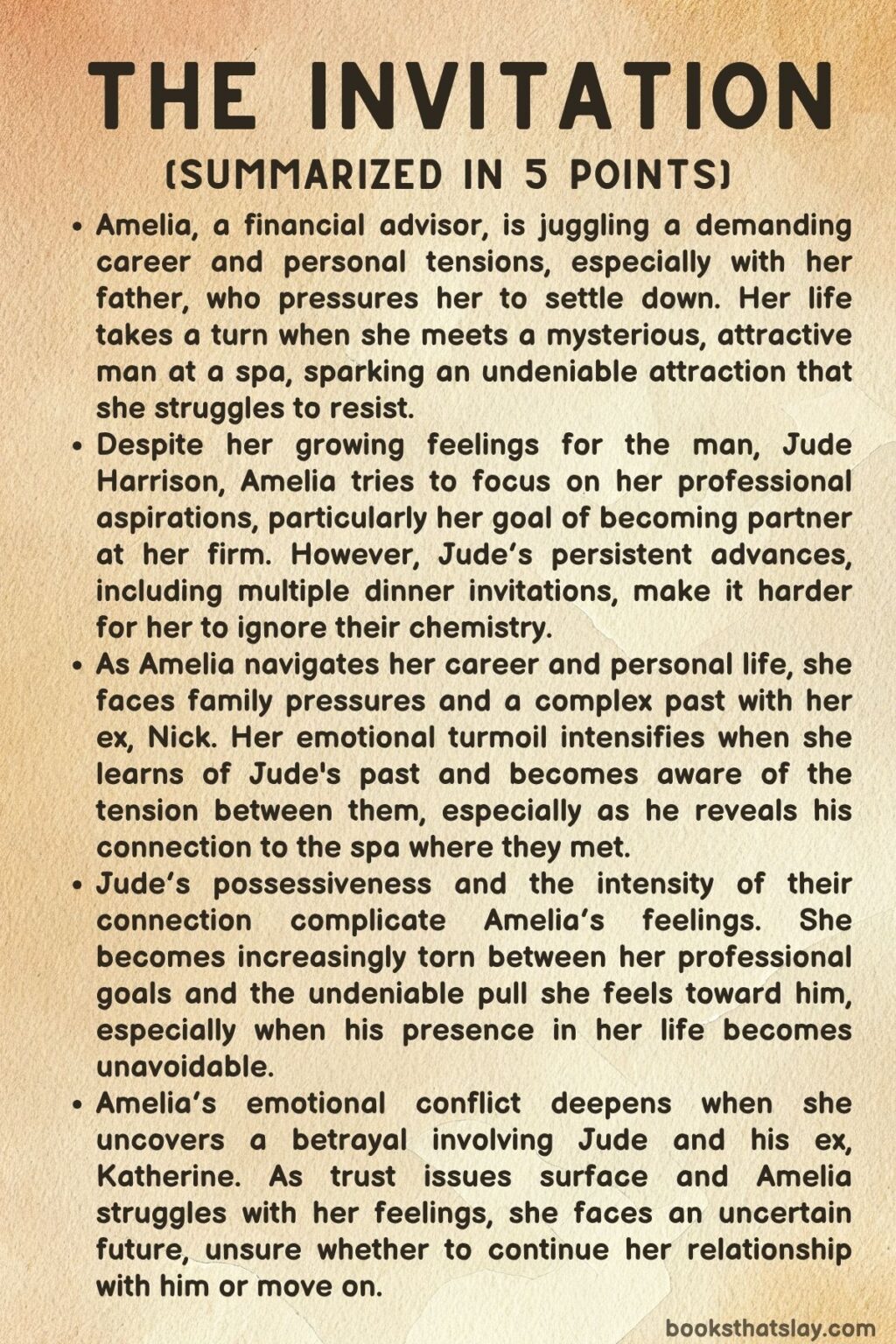 THE INVITATION
(SUMMARIZED IN 5 POINTS)

• Amelia, a financial advisor, is juggling a demanding career and personal tensions, especially with her father, who pressures her to settle down. Her life takes a turn when she meets a mysterious, attractive man at a spa, sparking an undeniable attraction that she struggles to resist.

• Despite her growing feelings for the man, Jude Harrison, Amelia tries to focus on her professional aspirations, particularly her goal of becoming partner at her firm. However, Jude's persistent advances, including multiple dinner invitations, make it harder for her to ignore their chemistry.

• As Amelia navigates her career and personal life, she faces family pressures and a complex past with her ex, Nick. Her emotional turmoil intensifies when she learns of Jude's past and becomes aware of the tension between them, especially as he reveals his connection to the spa where they met.

• Jude's possessiveness and the intensity of their connection complicate Amelia's feelings. She becomes increasingly torn between her professional goals and the undeniable pull she feels toward him, especially when his presence in her life becomes unavoidable.

• Amelia's emotional conflict deepens when she uncovers a betrayal involving Jude and his ex, Katherine. As trust issues surface and Amelia struggles with her feelings, she faces an uncertain future, unsure whether to continue her relationship with him or move on.

booksthatslay.com